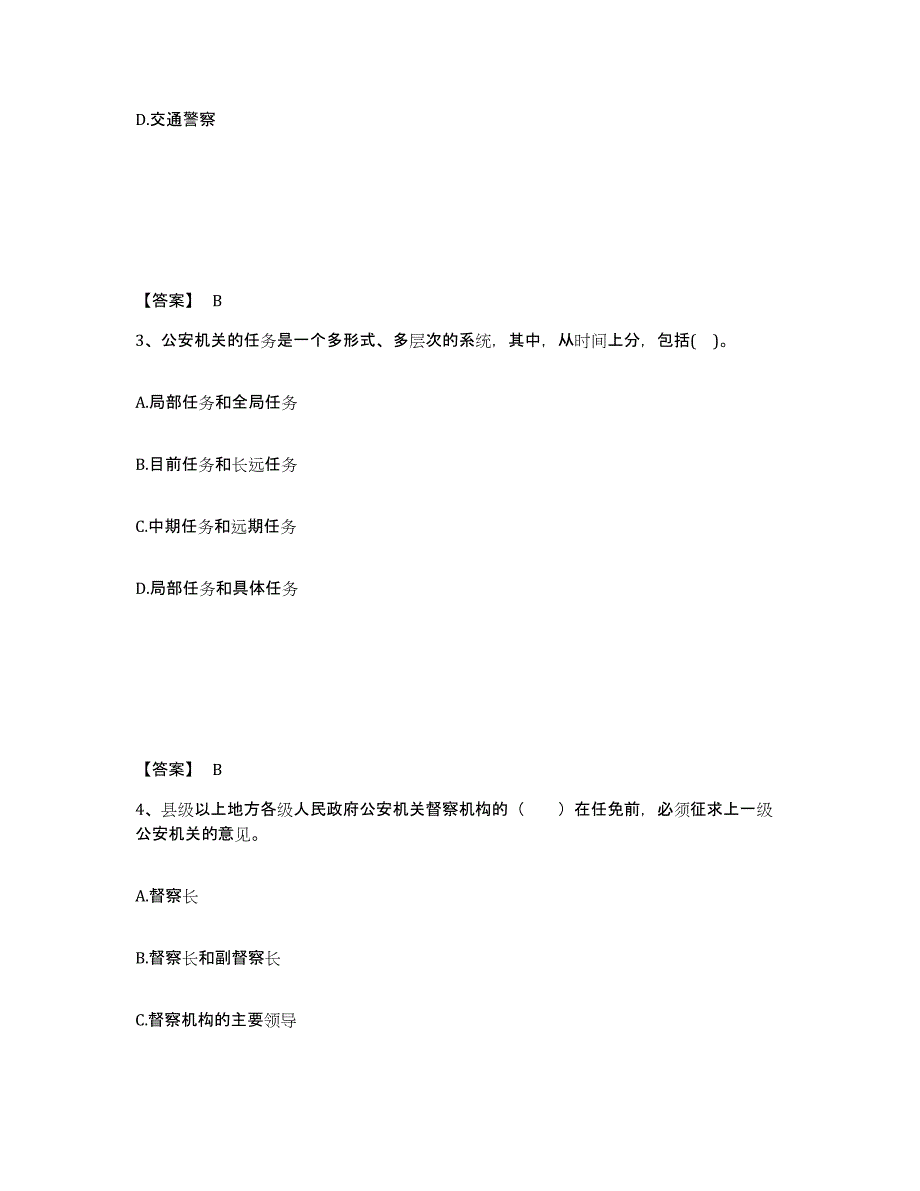 D.交通警察

【答案】 B

3、公安机关的任务是一个多形式、多层次的系统，其中，从时间上分，包括( )。

A.局部任务和全局任务

B.目前任务和长远任务

C.中期任务和远期任务

D.局部任务和具体任务

【答案】 B

4、县级以上地方各级人民政府公安机关督察机构的（　　）在任免前，必须征求上一级公安机关的意见。

A.督察长

B.督察长和副督察长

C.督察机构的主要领导